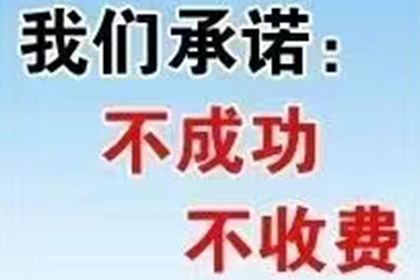 我们承诺：
不成功
不收费